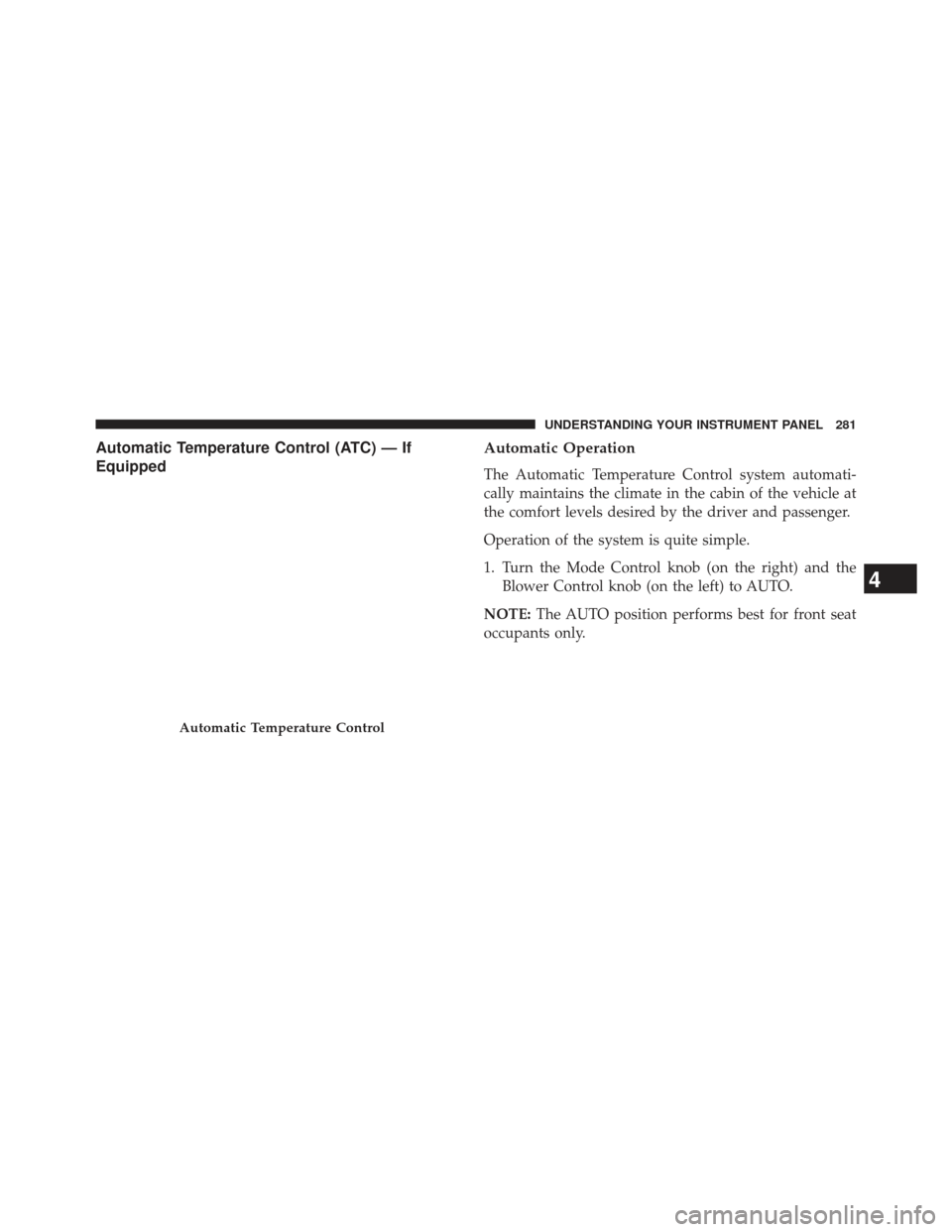 UNDERSTANDING YOUR INSTRUMENT PANEL 281

Automatic Temperature Control (ATC) — If Equipped

Automatic Temperature Control

Automatic Operation

The Automatic Temperature Control system automatically maintains the climate in the cabin of the vehicle at the comfort levels desired by the driver and passenger.

Operation of the system is quite simple.

1. Turn the Mode Control knob (on the right) and the Blower Control knob (on the left) to AUTO.

NOTE: The AUTO position performs best for front seat occupants only.

4

carmanualsonline.info